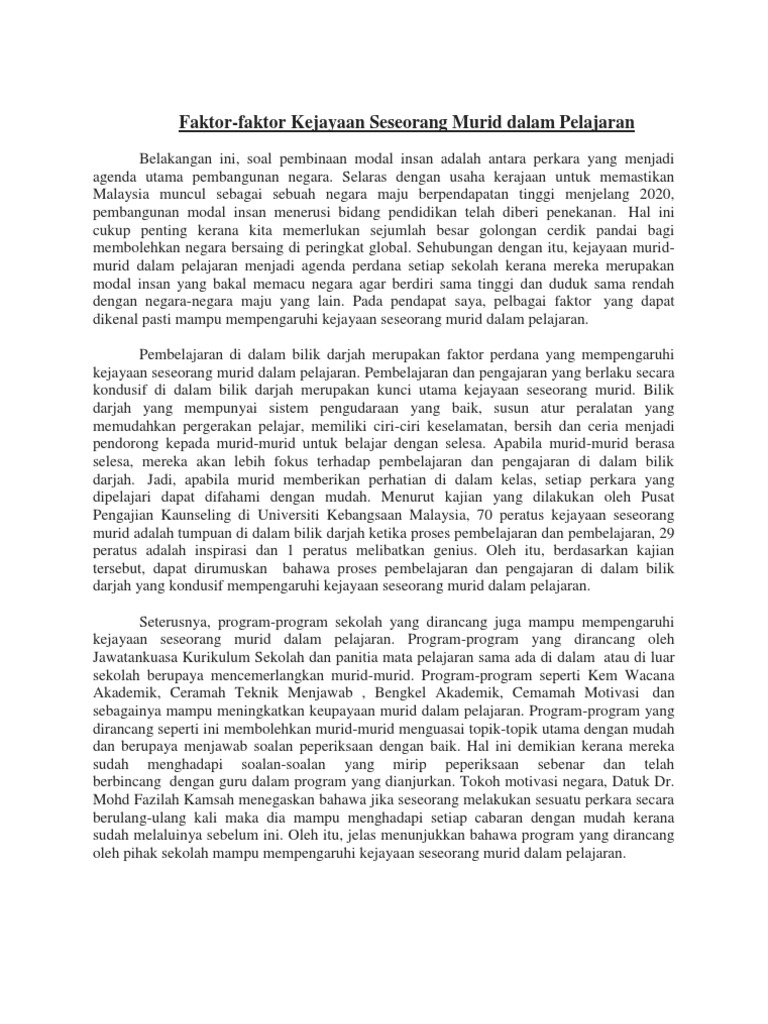 Faktor-faktor Kejayaan Seseorang Murid dalam Pelajaran

Belakangan ini, soal pembinaan modal insan adalah antara perkara yang menjadi agenda utama pembangunan negara. Selaras dengan usaha kerajaan untuk memastikan Malaysia muncul sebagai sebuah negara maju berpendapatan tinggi menjelang 2020, pembangunan modal insan menerusi bidang pendidikan telah diberi penekanan. Hal ini cukup penting kerana kita memerlukan sejumlah besar golongan cerdik pandai bagi membolehkan negara bersaing di peringkat global. Sehubungan dengan itu, kejayaan murid-murid dalam pelajaran menjadi agenda perdana setiap sekolah kerana mereka merupakan modal insan yang bakal memacu negara agar berdiri sama tinggi dan duduk sama rendah dengan negara-negara maju yang lain. Pada pendapat saya, pelbagai faktor yang dapat dikenal pasti mampu mempengaruhi kejayaan seseorang murid dalam pelajaran.

Pembelajaran di dalam bilik darjah merupakan faktor perdana yang mempengaruhi kejayaan seseorang murid dalam pelajaran. Pembelajaran dan pengajaran yang berlaku secara kondusif di dalam bilik darjah merupakan kunci utama kejayaan seseorang murid. Bilik darjah yang mempunyai sistem pengudaraan yang baik, susun atur peralatan yang memudahkan pergerakan pelajar, memiliki ciri-ciri keselamatan, bersih dan ceria menjadi pendorong kepada murid-murid untuk belajar dengan selesa. Apabila murid-murid berasa selesa, mereka akan lebih fokus terhadap pembelajaran dan pengajaran di dalam bilik darjah. Jadi, apabila murid memberikan perhatian di dalam kelas, setiap perkara yang dipelajari dapat difahami dengan mudah. Menurut kajian yang dilakukan oleh Pusat Pengajian Kaunseling di Universiti Kebangsaan Malaysia, 70 peratus kejayaan seseorang murid adalah tumpuan di dalam bilik darjah ketika proses pembelajaran dan pembelajaran, 29 peratus adalah inspirasi dan 1 peratus melibatkan genius. Oleh itu, berdasarkan kajian tersebut, dapat dirumuskan bahawa proses pembelajaran dan pengajaran di dalam bilik darjah yang kondusif mempengaruhi kejayaan seseorang murid dalam pelajaran.

Seterusnya, program-program sekolah yang dirancang juga mampu mempengaruhi kejayaan seseorang murid dalam pelajaran. Program-program yang dirancang oleh Jawatankuasa Kurikulum Sekolah dan panitia mata pelajaran sama ada di dalam atau di luar sekolah berupaya mencemerlangkan murid-murid. Program-program seperti Kem Wacana Akademik, Ceramah Teknik Menjawab , Bengkel Akademik, Cemamah Motivasi dan sebagainya mampu meningkatkan keupayaan murid dalam pelajaran. Program-program yang dirancang seperti ini membolehkan murid-murid menguasai topik-topik utama dengan mudah dan berupaya menjawab soalan peperiksaan dengan baik. Hal ini demikian kerana mereka sudah menghadapi soalan-soalan yang mirip peperiksaan sebenar dan telah berbincang dengan guru dalam program yang dianjurkan. Tokoh motivasi negara, Datuk Dr. Mohd Fazilah Kamsah menegaskan bahawa jika seseorang melakukan sesuatu perkara secara berulang-ulang kali maka dia mampu menghadapi setiap cabaran dengan mudah kerana sudah melaluinya sebelum ini. Oleh itu, jelas menunjukkan bahawa program yang dirancang oleh pihak sekolah mampu mempengaruhi kejayaan seseorang murid dalam pelajaran.